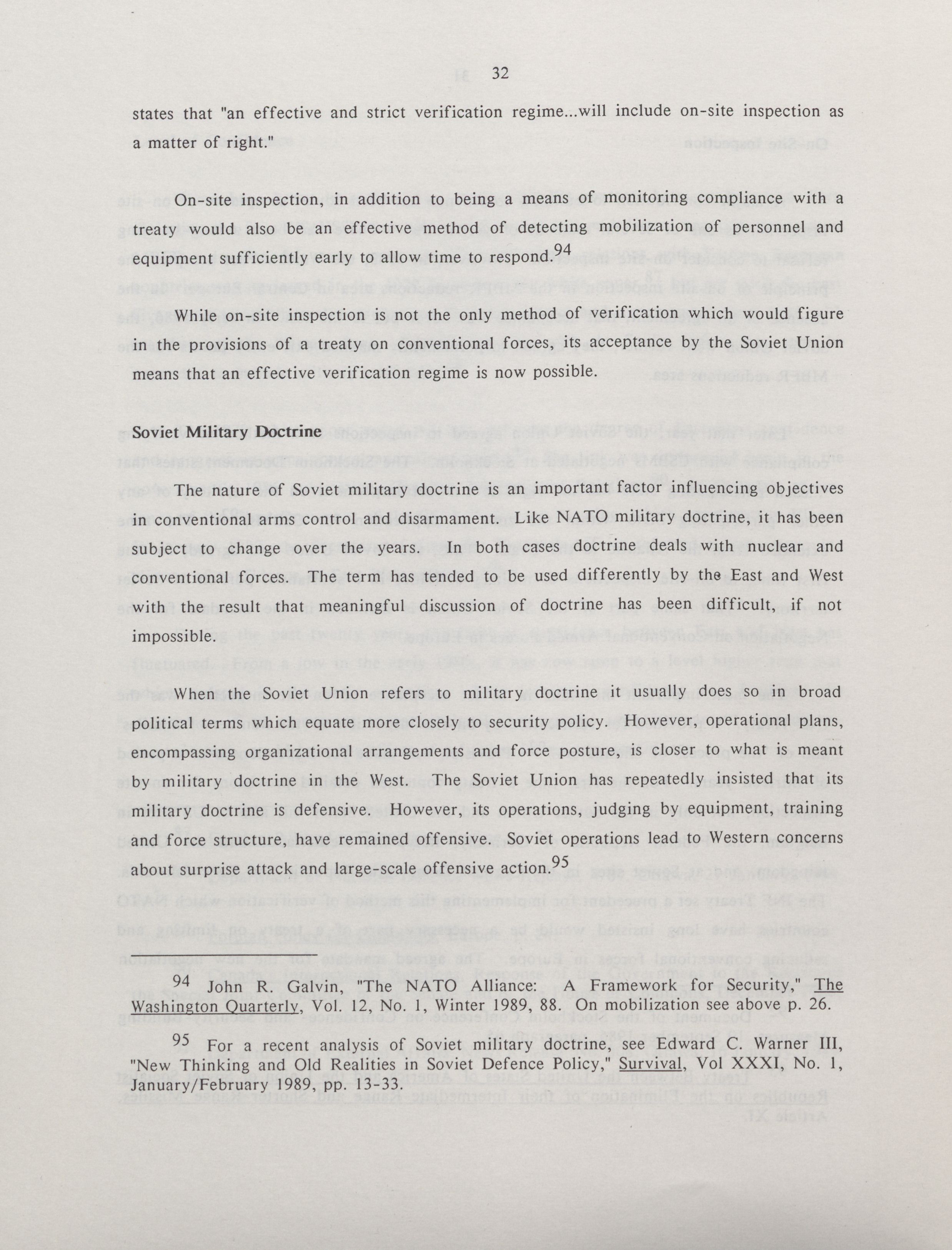 32

states that "an effective and strict verification regime...will include on-site inspection as a matter of right."

On-site inspection, in addition to being a means of monitoring compliance with a treaty would also be an effective method of detecting mobilization of personnel and equipment sufficiently early to allow time to respond.$^{94}$

While on-site inspection is not the only method of verification which would figure in the provisions of a treaty on conventional forces, its acceptance by the Soviet Union means that an effective verification regime is now possible.

Soviet Military Doctrine

The nature of Soviet military doctrine is an important factor influencing objectives in conventional arms control and disarmament. Like NATO military doctrine, it has been subject to change over the years. In both cases doctrine deals with nuclear and conventional forces. The term has tended to be used differently by the East and West with the result that meaningful discussion of doctrine has been difficult, if not impossible.

When the Soviet Union refers to military doctrine it usually does so in broad political terms which equate more closely to security policy. However, operational plans, encompassing organizational arrangements and force posture, is closer to what is meant by military doctrine in the West. The Soviet Union has repeatedly insisted that its military doctrine is defensive. However, its operations, judging by equipment, training and force structure, have remained offensive. Soviet operations lead to Western concerns about surprise attack and large-scale offensive action.$^{95}$

$^{94}$ John R. Galvin, "The NATO Alliance: A Framework for Security," The Washington Quarterly, Vol. 12, No. 1, Winter 1989, 88. On mobilization see above p. 26.

$^{95}$ For a recent analysis of Soviet military doctrine, see Edward C. Warner III, "New Thinking and Old Realities in Soviet Defence Policy," Survival, Vol XXXI, No. 1, January/February 1989, pp. 13-33.